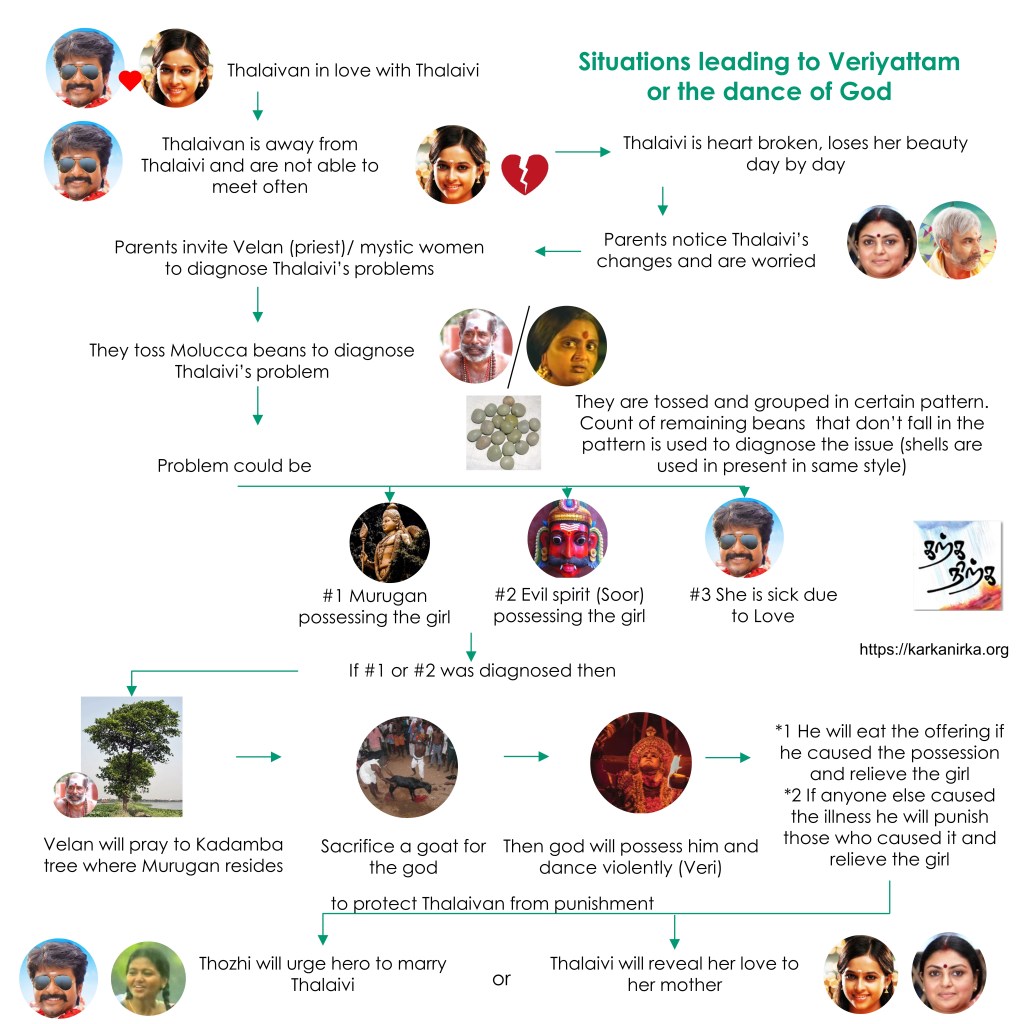 Situations leading to Veriyattam or the dance of God

Thalaivan in love with Thalaivi

Thalaivan is away from Thalaivi and are not able to meet often

Thalaivi is heart broken, loses her beauty day by day

Parents notice Thalaivi's changes and are worried

Parents invite Velan (priest)/ mystic women to diagnose Thalaivi's problems

They toss Molucca beans to diagnose Thalaivi's problem

They are tossed and grouped in certain pattern. Count of remaining beans that don't fall in the pattern is used to diagnose the issue (shells are used in present in same style)

Problem could be

#1 Murugan possessing the girl

#2 Evil spirit (Soor) possessing the girl

#3 She is sick due to Love

கற்க நிற்க

https://karkanirka.org

If #1 or #2 was diagnosed then

Velan will pray to Kadamba tree where Murugan resides

Sacrifice a goat for the god

Then god will possess him and dance violently (Veri)

*1 He will eat the offering if he caused the possession and relieve the girl
*2 If anyone else caused the illness he will punish those who caused it and relieve the girl

to protect Thalaivan from punishment

Thozhi will urge hero to marry Thalaivi

or

Thalaivi will reveal her love to her mother